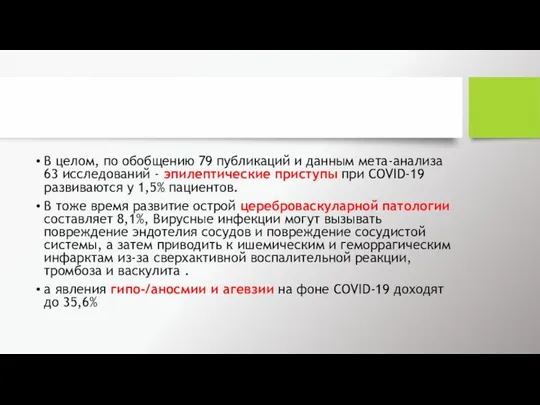 • В целом, по обобщению 79 публикаций и данным мета-анализа 63 исследований - эпилептические приступы при COVID-19 развиваются у 1,5% пациентов.

• В тоже время развитие острой цереброваскуларной патологии составляет 8,1%, Вирусные инфекции могут вызывать повреждение эндотелия сосудов и повреждение сосудистой системы, а затем приводить к ишемическим и геморрагическим инфарктам из-за сверхактивной воспалительной реакции, тромбоза и васкулита .

• а явления гипо-/аносмии и агевзии на фоне COVID-19 доходят до 35,6%